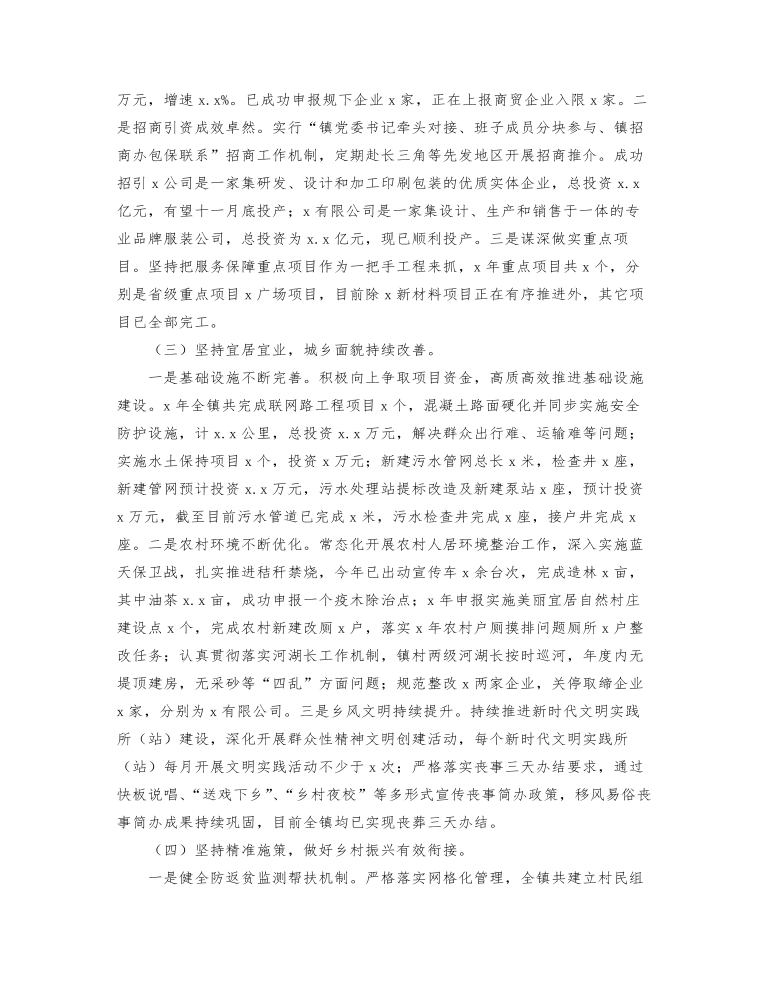 万元，增速 x.x%。已成功申报规下企业 x 家，正在上报商贸企业入限 x 家。二是招商引资成效卓然。实行“镇党委书记牵头对接、班子成员分块参与、镇招商办包保联系”招商工作机制，定期赴长三角等先发地区开展招商推介。成功招引 x 公司是一家集研发、设计和加工印刷包装的优质实体企业，总投资 x.x 亿元，有望十一月底投产；x 有限公司是一家集设计、生产和销售于一体的专业品牌服装公司，总投资为 x.x 亿元，现已顺利投产。三是谋深做实重点项目。坚持把服务保障重点项目作为一把手工程来抓，x 年重点项目共 x 个，分别是省级重点项目 x 广场项目，目前除 x 新材料项目正在有序推进外，其它项目已全部完工。

（三）坚持宜居宜业，城乡面貌持续改善。

一是基础设施不断完善。积极向上争取项目资金，高质高效推进基础设施建设。x 年全镇共完成联网路工程项目 x 个，混凝土路面硬化并同步实施安全防护设施，计 x.x 公里，总投资 x.x 万元，解决群众出行难、运输难等问题；实施水土保持项目 x 个，投资 x 万元；新建污水管网总长 x 米，检查井 x 座，新建管网预计投资 x.x 万元，污水处理站提标改造及新建泵站 x 座，预计投资 x 万元，截至目前污水管道已完成 x 米，污水检查井完成 x 座，接户井完成 x 座。二是农村环境不断优化。常态化开展农村人居环境整治工作，深入实施蓝天保卫战，扎实推进秸秆禁烧，今年已出动宣传车 x 余台次，完成造林 x 亩，其中油茶 x.x 亩，成功申报一个疫木除治点；x 年申报实施美丽宜居自然村庄建设点 x 个，完成农村新建改厕 x 户，落实 x 年农村户厕摸排问题厕所 x 户整改任务；认真贯彻落实河湖长工作机制，镇村两级河湖长按时巡河，年度内无堤顶建房，无采砂等“四乱”方面问题；规范整改 x 两家企业，关停取缔企业 x 家，分别为 x 有限公司。三是乡风文明持续提升。持续推进新时代文明实践所（站）建设，深化开展群众性精神文明创建活动，每个新时代文明实践所（站）每月开展文明实践活动不少于 x 次；严格落实丧事三天办结要求，通过快板说唱、“送戏下乡”、“乡村夜校”等多形式宣传丧事简办政策，移风易俗丧事简办成果持续巩固，目前全镇均已实现丧葬三天办结。

（四）坚持精准施策，做好乡村振兴有效衔接。

一是健全防返贫监测帮扶机制。严格落实网格化管理，全镇共建立村民组